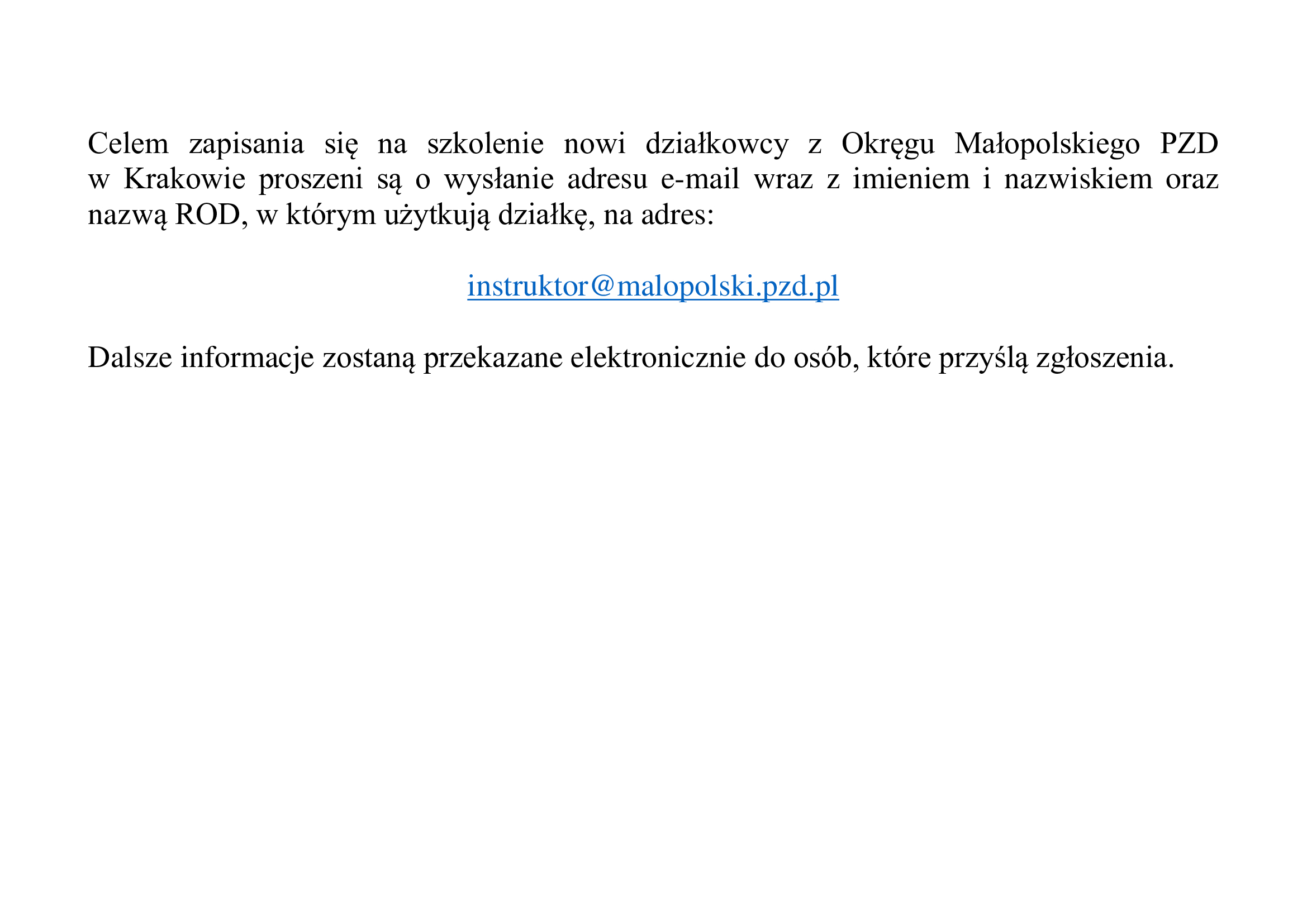 Celem zapisania się na szkolenie nowi działkowcy z Okręgu Małopolskiego PZD w Krakowie proszeni są o wysłanie adresu e-mail wraz z imieniem i nazwiskiem oraz nazwą ROD, w którym użytkują działkę, na adres:

instruktor@malopolski.pzd.pl

Dalsze informacje zostaną przekazane elektronicznie do osób, które przyślą zgłoszenia.